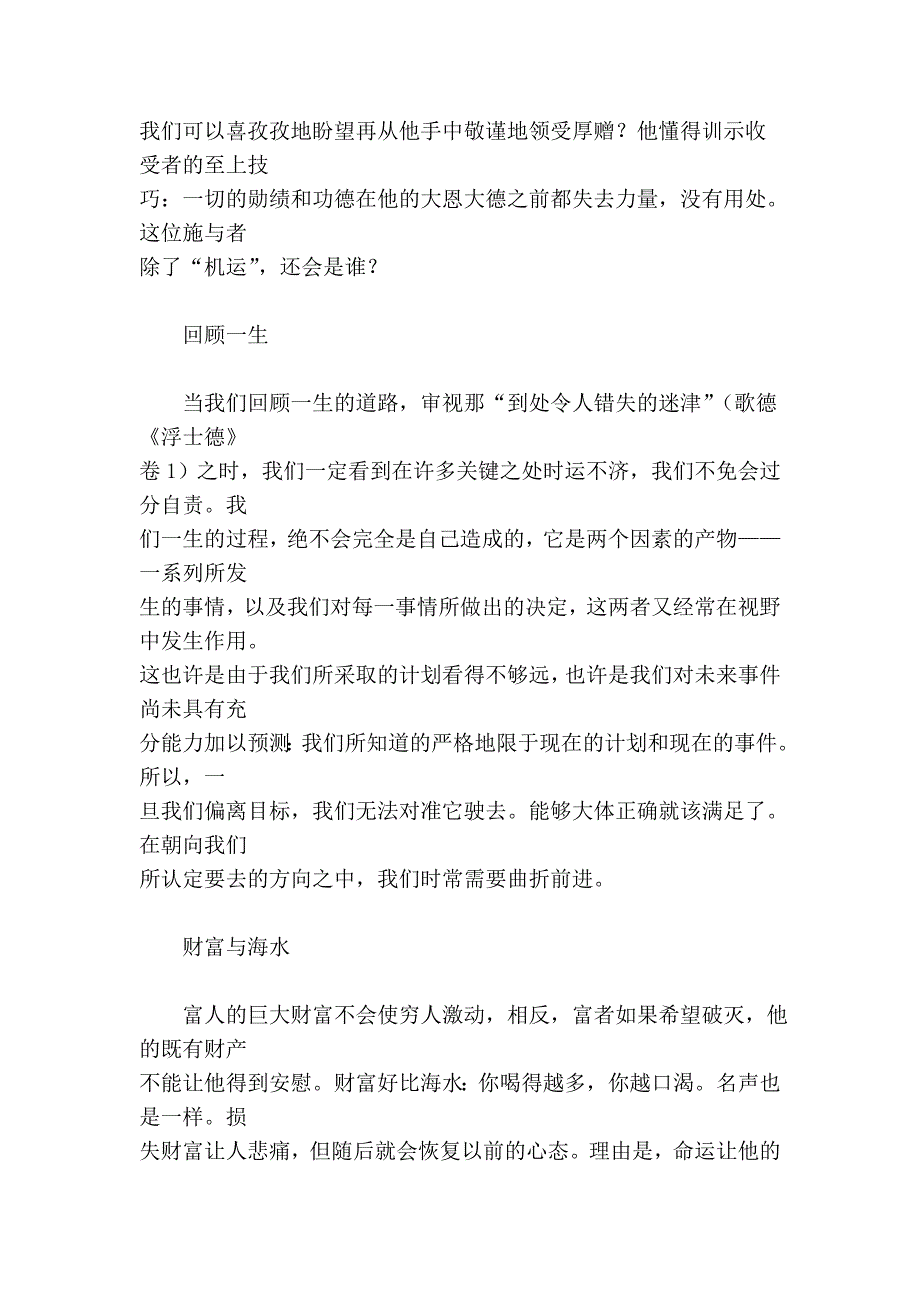 我们可以喜孜孜地盼望再从他手中敬谨地领受厚赠？他懂得训示收受者的至上技巧：一切的勋绩和功德在他的大恩大德之前都失去力量，没有用处。这位施与者除了“机运”，还会是谁？

回顾一生

当我们回顾一生的道路，审视那“到处令人错失的迷津”（歌德《浮士德》卷 1）之时，我们一定看到在许多关键之处时运不济，我们不免会过分自责。我们一生的过程，绝不会完全是自己造成的，它是两个因素的产物——一系列所发生的事情，以及我们对每一事情所做出的决定，这两者又经常在视野中发生作用。这也许是由于我们所采取的计划看得不够远，也许是我们对未来事件尚未具有充分能力加以预测：我们所知道的严格地限于现在的计划和现在的事件。所以，一旦我们偏离目标，我们无法对准它驶去。能够大体正确就该满足了。在朝向我们所认定要去的方向之中，我们时常需要曲折前进。

财富与海水

富人的巨大财富不会使穷人激动，相反，富者如果希望破灭，他的既有财产不能让他得到安慰。财富好比海水：你喝得越多，你越口渴。名声也是一样。损失财富让人悲痛，但随后就会恢复以前的心态。理由是，命运让他的